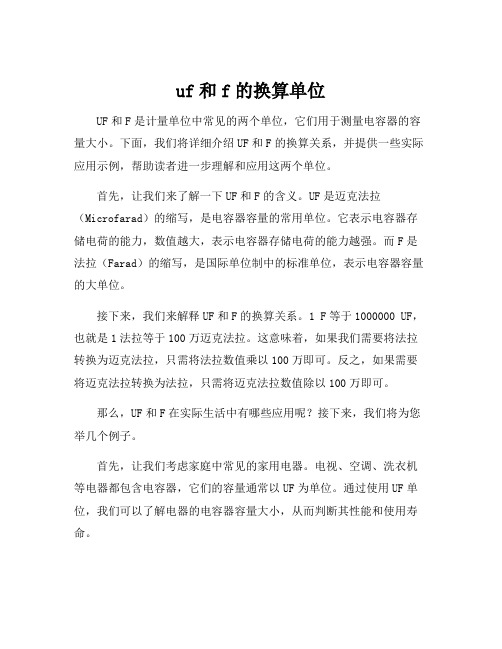 uf 和 f 的换算单位

UF 和 F 是计量单位中常见的两个单位，它们用于测量电容器的容量大小。下面，我们将详细介绍 UF 和 F 的换算关系，并提供一些实际应用示例，帮助读者进一步理解和应用这两个单位。

首先，让我们来了解一下 UF 和 F 的含义。UF 是迈克法拉（Microfarad）的缩写，是电容器容量的常用单位。它表示电容器存储电荷的能力，数值越大，表示电容器存储电荷的能力越强。而 F 是法拉（Farad）的缩写，是国际单位制中的标准单位，表示电容器容量的大单位。

接下来，我们来解释 UF 和 F 的换算关系。1 F 等于 1000000 UF，也就是 1 法拉等于 100 万迈克法拉。这意味着，如果我们需要将法拉转换为迈克法拉，只需将法拉数值乘以 100 万即可。反之，如果需要将迈克法拉转换为法拉，只需将迈克法拉数值除以 100 万即可。

那么，UF 和 F 在实际生活中有哪些应用呢？接下来，我们将为您举几个例子。

首先，让我们考虑家庭中常见的家用电器。电视、空调、洗衣机等电器都包含电容器，它们的容量通常以 UF 为单位。通过使用 UF 单位，我们可以了解电器的电容器容量大小，从而判断其性能和使用寿命。